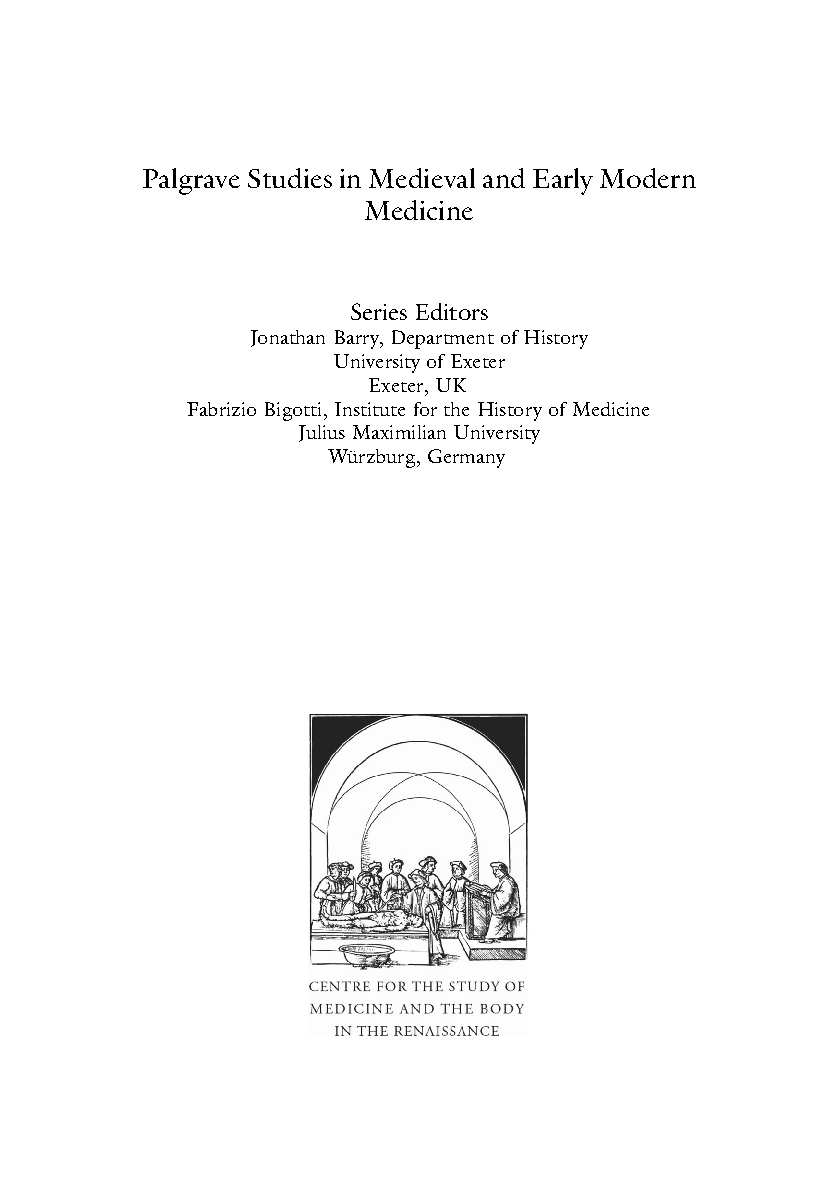 Palgrave Studies in Medieval and Early Modern Medicine

Series Editors
Jonathan Barry, Department of History
University of Exeter
Exeter, UK
Fabrizio Bigotti, Institute for the History of Medicine
Julius Maximilian University
Würzburg, Germany

CENTRE FOR THE STUDY OF MEDICINE AND THE BODY IN THE RENAISSANCE